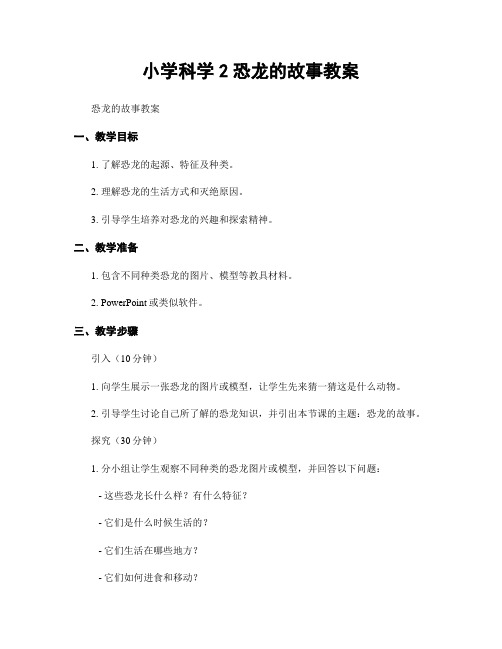 小学科学 2 恐龙的故事教案

恐龙的故事教案

一、教学目标

1. 了解恐龙的起源、特征及种类。

2. 理解恐龙的生活方式和灭绝原因。

3. 引导学生培养对恐龙的兴趣和探索精神。

二、教学准备

1. 包含不同种类恐龙的图片、模型等教具材料。

2. PowerPoint 或类似软件。

三、教学步骤

引入（10 分钟）

1. 向学生展示一张恐龙的图片或模型，让学生先来猜一猜这是什么动物。

2. 引导学生讨论自己所了解的恐龙知识，并引出本节课的主题：恐龙的故事。

探究（30 分钟）

1. 分小组让学生观察不同种类的恐龙图片或模型，并回答以下问题：

- 这些恐龙长什么样？有什么特征？

- 它们是什么时候生活的？

- 它们生活在哪些地方？

- 它们如何进食和移动？